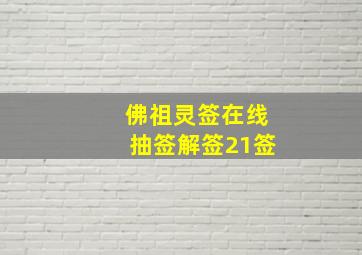 佛祖灵签在线
抽签解签21签